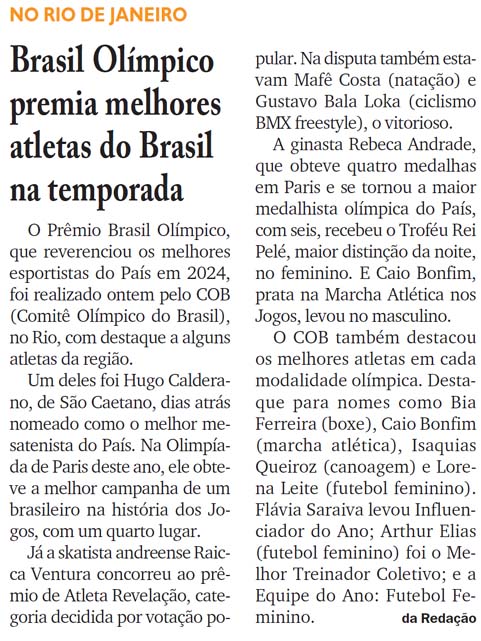 NO RIO DE JANEIRO

Brasil Olímpico premia melhores atletas do Brasil na temporada

O Prêmio Brasil Olímpico, que reverenciou os melhores esportistas do País em 2024, foi realizado ontem pelo COB (Comitê Olímpico do Brasil), no Rio, com destaque a alguns atletas da região.

Um deles foi Hugo Calderano, de São Caetano, dias atrás nomeado como o melhor mesatenista do País. Na Olimpíada de Paris deste ano, ele obteve a melhor campanha de um brasileiro na história dos Jogos, com um quarto lugar.

Já a skatista andreense Raicca Ventura concorreu ao prêmio de Atleta Revelação, categoria decidida por votação popular. Na disputa também estavam Mafê Costa (natação) e Gustavo Bala Loka (ciclismo BMX freestyle), o vitorioso.

A ginasta Rebeca Andrade, que obteve quatro medalhas em Paris e se tornou a maior medalhista olímpica do País, com seis, recebeu o Troféu Rei Pelé, maior distinção da noite, no feminino. E Caio Bonfim, prata na Marcha Atlética nos Jogos, levou no masculino.

O COB também destacou os melhores atletas em cada modalidade olímpica. Destaque para nomes como Bia Ferreira (boxe), Caio Bonfim (marcha atlética), Isaquias Queiroz (canoagem) e Lorena Leite (futebol feminino). Flávia Saraiva levou Influenciador do Ano; Arthur Elias (futebol feminino) foi o Melhor Treinador Coletivo; e a Equipe do Ano: Futebol Feminino.

da Redação